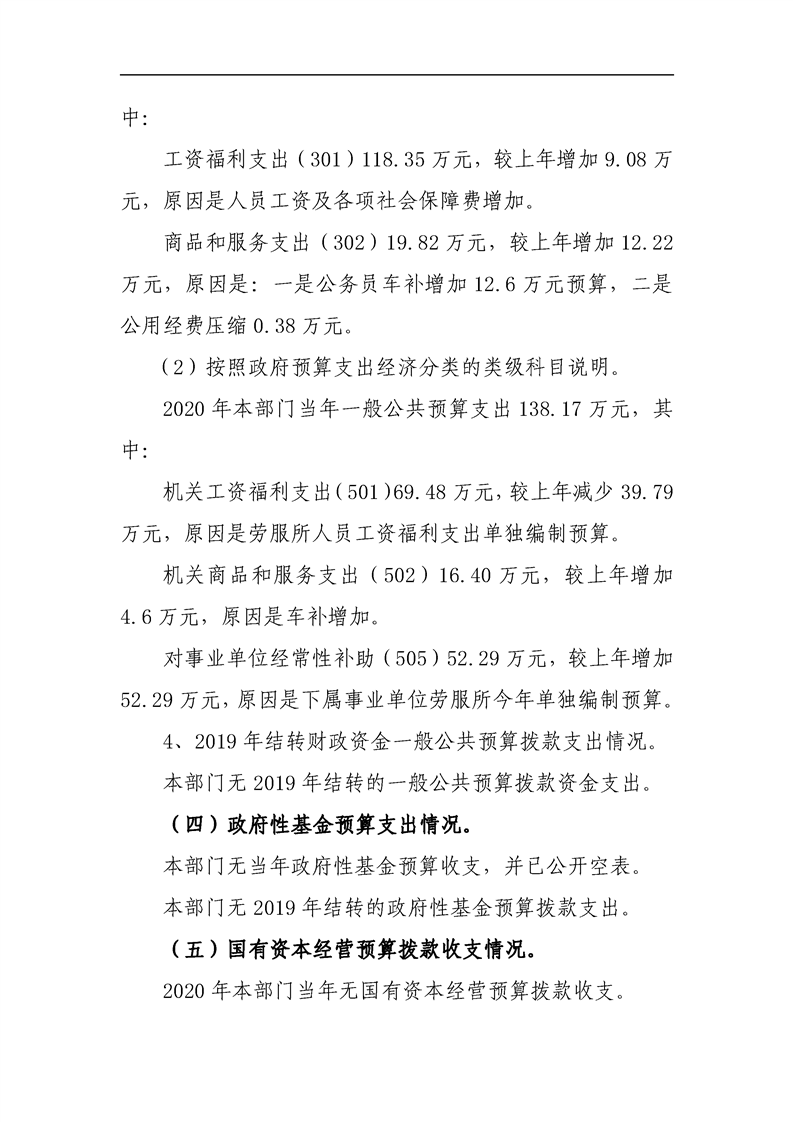 中:

工资福利支出（301）118.35万元，较上年增加9.08万元，原因是人员工资及各项社会保障费增加。

商品和服务支出（302）19.82万元，较上年增加12.22万元，原因是：一是公务员车补增加12.6万元预算，二是公用经费压缩0.38万元。

（2）按照政府预算支出经济分类的类级科目说明。

2020年本部门当年一般公共预算支出138.17万元，其中:

机关工资福利支出(501)69.48万元，较上年减少39.79万元，原因是劳服所人员工资福利支出单独编制预算。

机关商品和服务支出（502）16.40万元，较上年增加4.6万元，原因是车补增加。

对事业单位经常性补助（505）52.29万元，较上年增加52.29万元，原因是下属事业单位劳服所今年单独编制预算。

4、2019年结转财政资金一般公共预算拨款支出情况。

本部门无2019年结转的一般公共预算拨款资金支出。

（四）政府性基金预算支出情况。

本部门无当年政府性基金预算收支，并已公开空表。

本部门无2019年结转的政府性基金预算拨款支出。

（五）国有资本经营预算拨款收支情况。

2020年本部门当年无国有资本经营预算拨款收支。